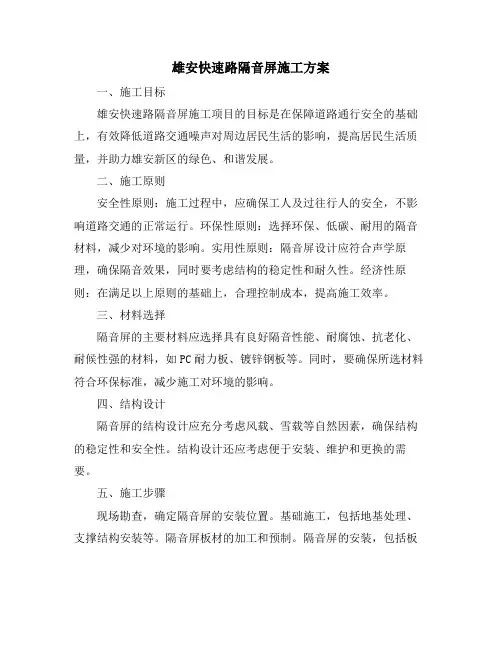 雄安快速路隔音屏施工方案

一、施工目标

雄安快速路隔音屏施工项目的目标是在保障道路通行安全的基础上，有效降低道路交通噪声对周边居民生活的影响，提高居民生活质量，并助力雄安新区的绿色、和谐发展。

二、施工原则

安全性原则：施工过程中，应确保工人及过往行人的安全，不影响道路交通的正常运行。环保性原则：选择环保、低碳、耐用的隔音材料，减少对环境的影响。实用性原则：隔音屏设计应符合声学原理，确保隔音效果，同时要考虑结构的稳定性和耐久性。经济性原则：在满足以上原则的基础上，合理控制成本，提高施工效率。

三、材料选择

隔音屏的主要材料应选择具有良好隔音性能、耐腐蚀、抗老化、耐候性强的材料，如PC耐力板、镀锌钢板等。同时，要确保所选材料符合环保标准，减少施工对环境的影响。

四、结构设计

隔音屏的结构设计应充分考虑风载、雪载等自然因素，确保结构的稳定性和安全性。结构设计还应考虑便于安装、维护和更换的需要。

五、施工步骤

现场勘查，确定隔音屏的安装位置。基础施工，包括地基处理、支撑结构安装等。隔音屏板材的加工和预制。隔音屏的安装，包括板